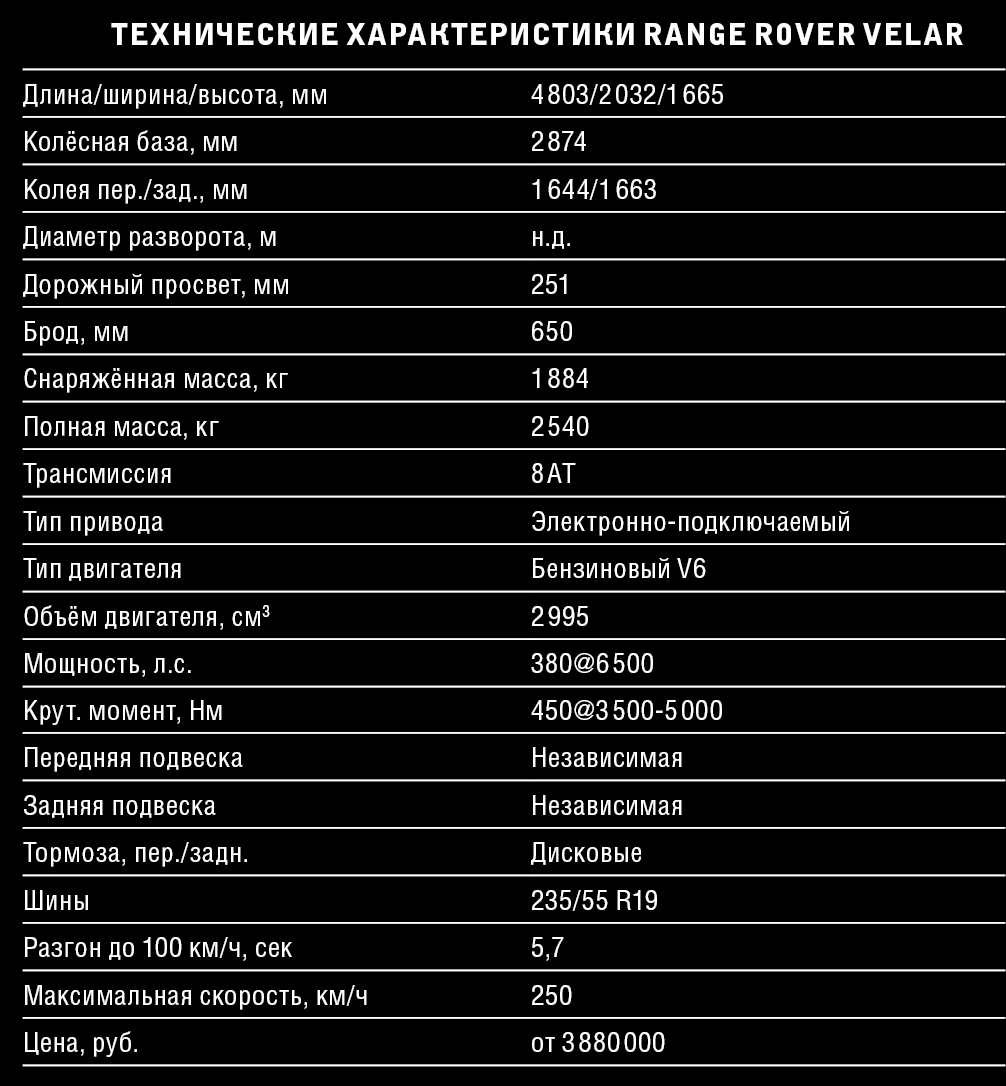 ТЕХНИЧЕСКИЕ ХАРАКТЕРИСТИКИ RANGE ROVER VELAR

| | |
|---|---|
| Длина/ширина/высота, мм | 4803/2032/1665 |
| Колёсная база, мм | 2874 |
| Колея пер./зад., мм | 1644/1663 |
| Диаметр разворота, м | н.д. |
| Дорожный просвет, мм | 251 |
| Брод, мм | 650 |
| Снаряжённая масса, кг | 1884 |
| Полная масса, кг | 2540 |
| Трансмиссия | 8AT |
| Тип привода | Электронно-подключаемый |
| Тип двигателя | Бензиновый V6 |
| Объём двигателя, см$^3$ | 2995 |
| Мощность, л.с. | 380@6500 |
| Крут. момент, Нм | 450@3500-5000 |
| Передняя подвеска | Независимая |
| Задняя подвеска | Независимая |
| Тормоза, пер./задн. | Дисковые |
| Шины | 235/55 R19 |
| Разгон до 100 км/ч, сек | 5,7 |
| Максимальная скорость, км/ч | 250 |
| Цена, руб. | от 3880000 |